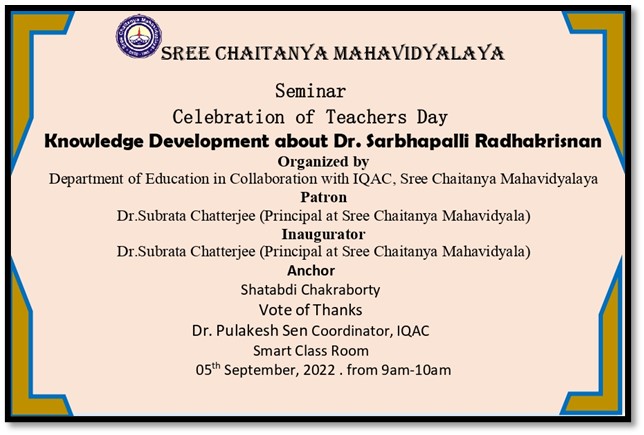 SREE CHAITANYA MAHAVIDYALAYA

Seminar

Celebration of Teachers Day

Knowledge Development about Dr. Sarbhapalli Radhakrisnan

Organized by

Department of Education in Collaboration with IQAC, Sree Chaitanya Mahavidyalaya

Patron

Dr.Subrata Chatterjee (Principal at Sree Chaitanya Mahavidyala)

Inaugurator

Dr.Subrata Chatterjee (Principal at Sree Chaitanya Mahavidyala)

Anchor

Shatabdi Chakraborty

Vote of Thanks

Dr. Pulakesh Sen Coordinator, IQAC

Smart Class Room

05$^{th}$ September, 2022 . from 9am-10am